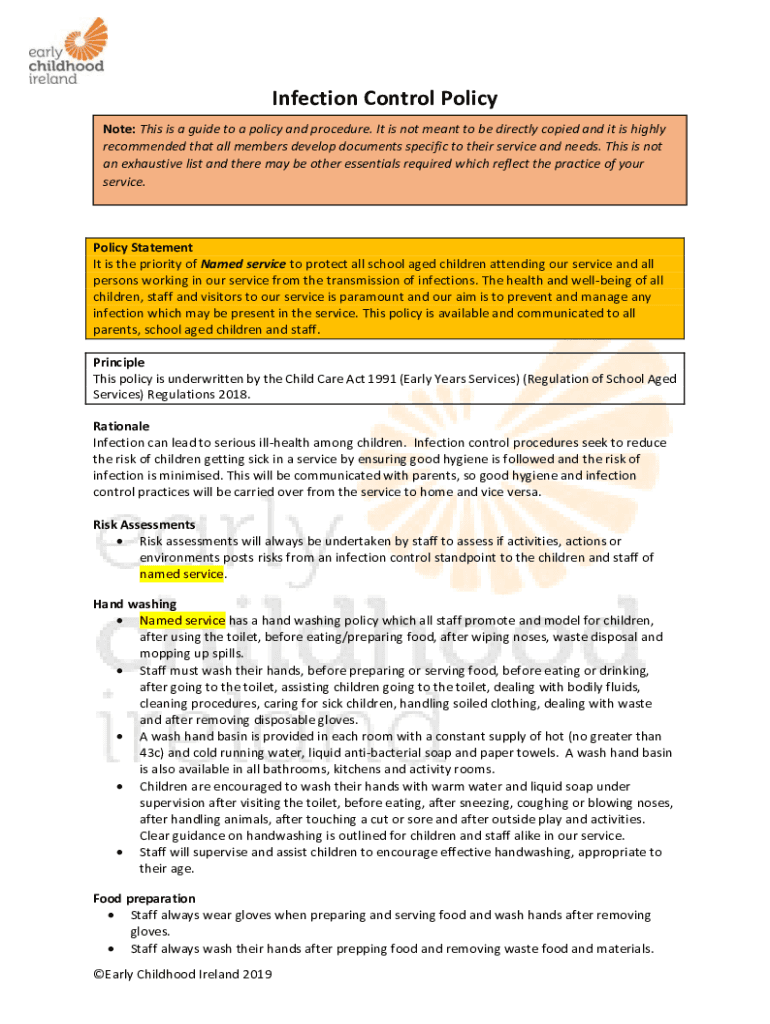 early childhood ireland

Infection Control Policy

Note: This is a guide to a policy and procedure. It is not meant to be directly copied and it is highly recommended that all members develop documents specific to their service and needs. This is not an exhaustive list and there may be other essentials required which reflect the practice of your service.

Policy Statement
It is the priority of Named service to protect all school aged children attending our service and all persons working in our service from the transmission of infections. The health and well-being of all children, staff and visitors to our service is paramount and our aim is to prevent and manage any infection which may be present in the service. This policy is available and communicated to all parents, school aged children and staff.

Principle
This policy is underwritten by the Child Care Act 1991 (Early Years Services) (Regulation of School Aged Services) Regulations 2018.

Rationale
Infection can lead to serious ill-health among children. Infection control procedures seek to reduce the risk of children getting sick in a service by ensuring good hygiene is followed and the risk of infection is minimised. This will be communicated with parents, so good hygiene and infection control practices will be carried over from the service to home and vice versa.

Risk Assessments
• Risk assessments will always be undertaken by staff to assess if activities, actions or environments posts risks from an infection control standpoint to the children and staff of named service.

Hand washing
• Named service has a hand washing policy which all staff promote and model for children, after using the toilet, before eating/preparing food, after wiping noses, waste disposal and mopping up spills.
• Staff must wash their hands, before preparing or serving food, before eating or drinking, after going to the toilet, assisting children going to the toilet, dealing with bodily fluids, cleaning procedures, caring for sick children, handling soiled clothing, dealing with waste and after removing disposable gloves.
• A wash hand basin is provided in each room with a constant supply of hot (no greater than 43c) and cold running water, liquid anti-bacterial soap and paper towels. A wash hand basin is also available in all bathrooms, kitchens and activity rooms.
• Children are encouraged to wash their hands with warm water and liquid soap under supervision after visiting the toilet, before eating, after sneezing, coughing or blowing noses, after handling animals, after touching a cut or sore and after outside play and activities. Clear guidance on handwashing is outlined for children and staff alike in our service.
• Staff will supervise and assist children to encourage effective handwashing, appropriate to their age.

Food preparation
• Staff always wear gloves when preparing and serving food and wash hands after removing gloves.
• Staff always wash their hands after prepping food and removing waste food and materials.

©Early Childhood Ireland 2019